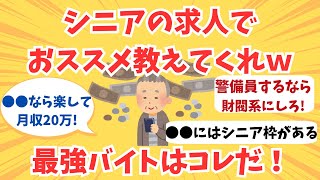 シニアの求人で
おススメ教えてくれw

●●なら楽して
月収20万!

警備員するなら
財閥系にしろ!

●●にはシニア枠がある

最強バイトはコレだ!